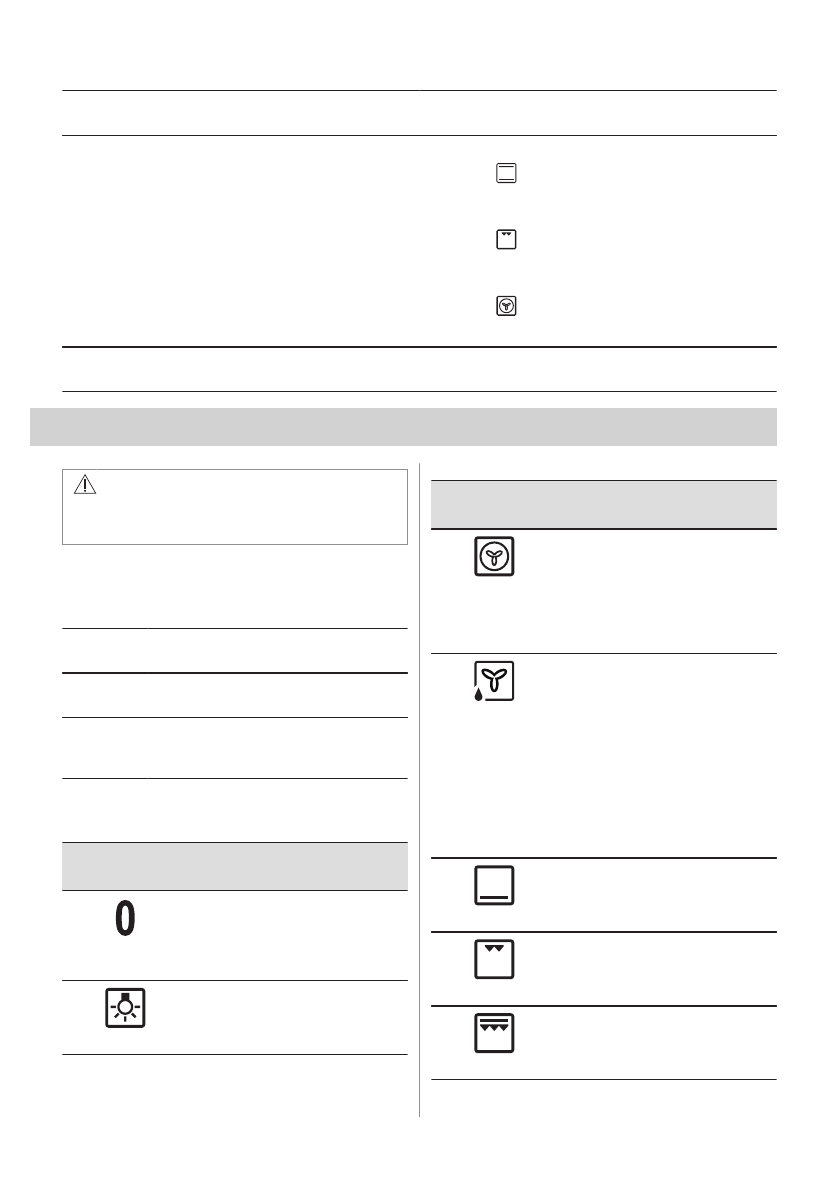 0